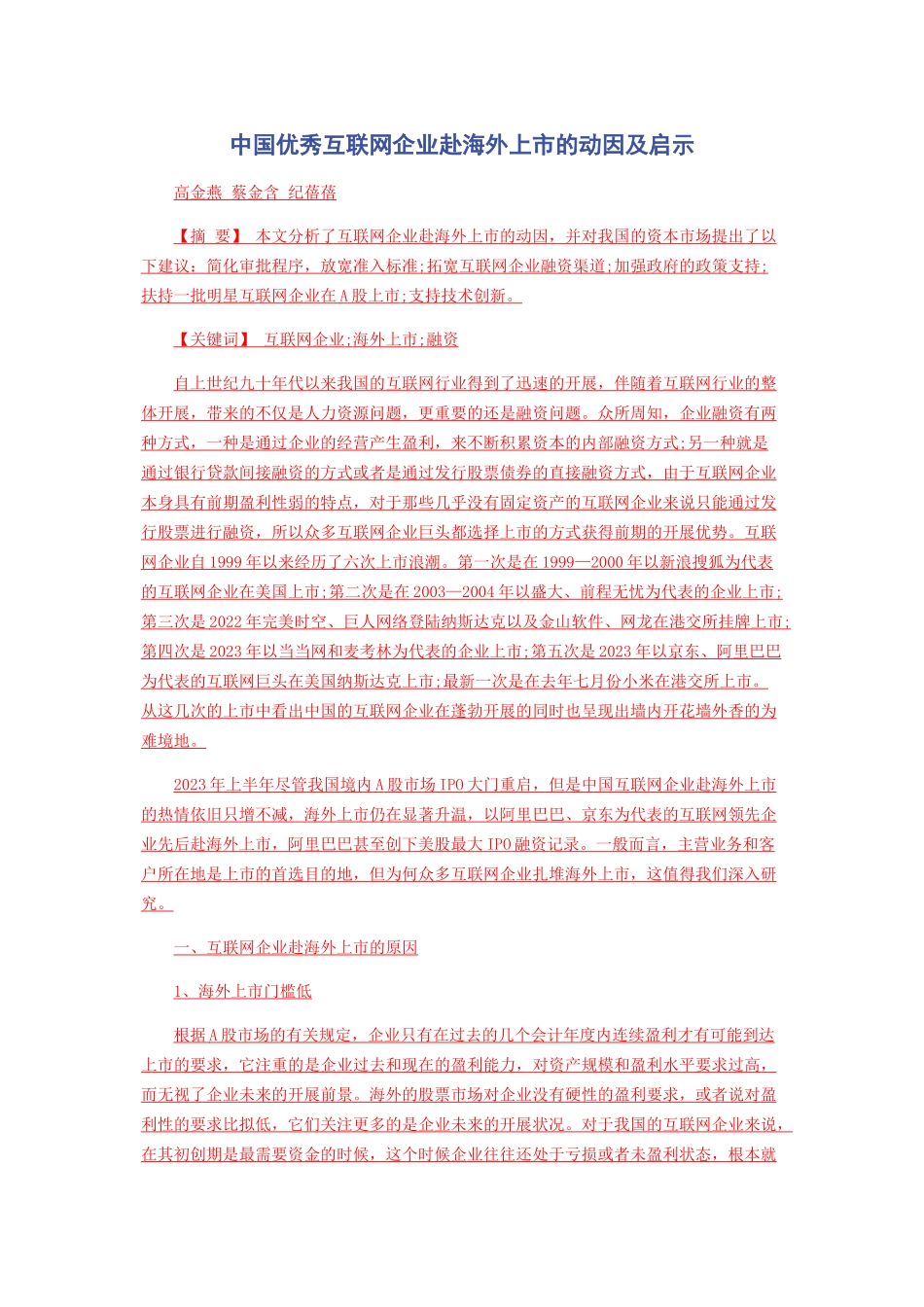 中国优秀互联网企业赴海外上市的动因及启示

高金燕 蔡金含 纪蓓蓓

【摘 要】 本文分析了互联网企业赴海外上市的动因，并对我国的资本市场提出了以下建议：简化审批程序，放宽准入标准;拓宽互联网企业融资渠道;加强政府的政策支持;扶持一批明星互联网企业在A股上市;支持技术创新。

【关键词】 互联网企业;海外上市;融资

自上世纪九十年代以来我国的互联网行业得到了迅速的开展，伴随着互联网行业的整体开展，带来的不仅是人力资源问题，更重要的还是融资问题。众所周知，企业融资有两种方式，一种是通过企业的经营产生盈利，来不断积累资本的内部融资方式;另一种就是通过银行贷款间接融资的方式或者是通过发行股票债券的直接融资方式，由于互联网企业本身具有前期盈利性弱的特点，对于那些几乎没有固定资产的互联网企业来说只能通过发行股票进行融资，所以众多互联网企业巨头都选择上市的方式获得前期的开展优势。互联网企业自1999年以来经历了六次上市浪潮。第一次是在1999—2000年以新浪搜狐为代表的互联网企业在美国上市;第二次是在2003—2004年以盛大、前程无忧为代表的企业上市;第三次是2022年完美时空、巨人网络登陆纳斯达克以及金山软件、网龙在港交所挂牌上市;第四次是2023年以当当网和麦考林为代表的企业上市;第五次是2023年以京东、阿里巴巴为代表的互联网巨头在美国纳斯达克上市;最新一次是在去年七月份小米在港交所上市。从这几次的上市中看出中国的互联网企业在蓬勃开展的同时也呈现出墙内开花墙外香的为难境地。

2023年上半年尽管我国境内A股市场IPO大门重启，但是中国互联网企业赴海外上市的热情依旧只增不减，海外上市仍在显著升温，以阿里巴巴、京东为代表的互联网领先企业先后赴海外上市，阿里巴巴甚至创下美股最大IPO融资记录。一般而言，主营业务和客户所在地是上市的首选目的地，但为何众多互联网企业扎堆海外上市，这值得我们深入研究。

一、互联网企业赴海外上市的原因

1、海外上市门槛低

根据A股市场的有关规定，企业只有在过去的几个会计年度内连续盈利才有可能到达上市的要求，它注重的是企业过去和现在的盈利能力，对资产规模和盈利水平要求过高，而无视了企业未来的开展前景。海外的股票市场对企业没有硬性的盈利要求，或者说对盈利性的要求比拟低，它们关注更多的是企业未来的开展状况。对于我国的互联网企业来说，在其初创期是最需要资金的时候，这个时候企业往往还处于亏损或者未盈利状态，根本就